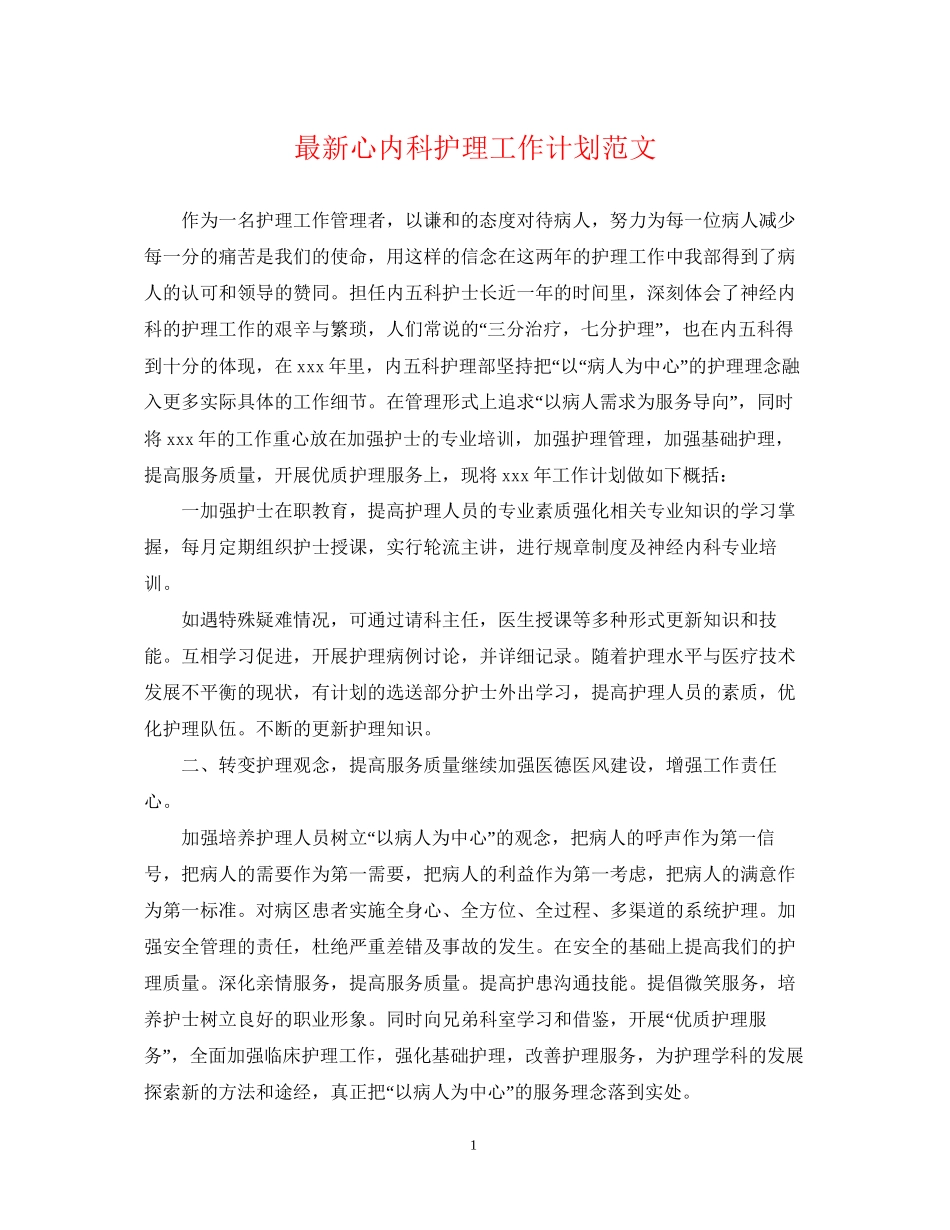 最新心内科护理工作计划范文

作为一名护理工作管理者，以谦和的态度对待病人，努力为每一位病人减少每一分的痛苦是我们的使命，用这样的信念在这两年的护理工作中我部得到了病人的认可和领导的赞同。担任内五科护士长近一年的时间里，深刻体会了神经内科的护理工作的艰辛与繁琐，人们常说的“三分治疗，七分护理”，也在内五科得到十分的体现，在 xxx 年里，内五科护理部坚持把“以“病人为中心”的护理理念融入更多实际具体的工作细节。在管理形式上追求“以病人需求为服务导向”，同时将 xxx 年的工作重心放在加强护士的专业培训，加强护理管理，加强基础护理，提高服务质量，开展优质护理服务上，现将 xxx 年工作计划做如下概括：

一加强护士在职教育，提高护理人员的专业素质强化相关专业知识的学习掌握，每月定期组织护士授课，实行轮流主讲，进行规章制度及神经内科专业培训。

如遇特殊疑难情况，可通过请科主任，医生授课等多种形式更新知识和技能。互相学习促进，开展护理病例讨论，并详细记录。随着护理水平与医疗技术发展不平衡的现状，有计划的选送部分护士外出学习，提高护理人员的素质，优化护理队伍。不断的更新护理知识。

二、转变护理观念，提高服务质量继续加强医德医风建设，增强工作责任心。

加强培养护理人员树立“以病人为中心”的观念，把病人的呼声作为第一信号，把病人的需要作为第一需要，把病人的利益作为第一考虑，把病人的满意作为第一标准。对病区患者实施全身心、全方位、全过程、多渠道的系统护理。加强安全管理的责任，杜绝严重差错及事故的发生。在安全的基础上提高我们的护理质量。深化亲情服务，提高服务质量。提高护患沟通技能。提倡微笑服务，培养护士树立良好的职业形象。同时向兄弟科室学习和借鉴，开展“优质护理服务”，全面加强临床护理工作，强化基础护理，改善护理服务，为护理学科的发展探索新的方法和途经，真正把“以病人为中心”的服务理念落到实处。

1